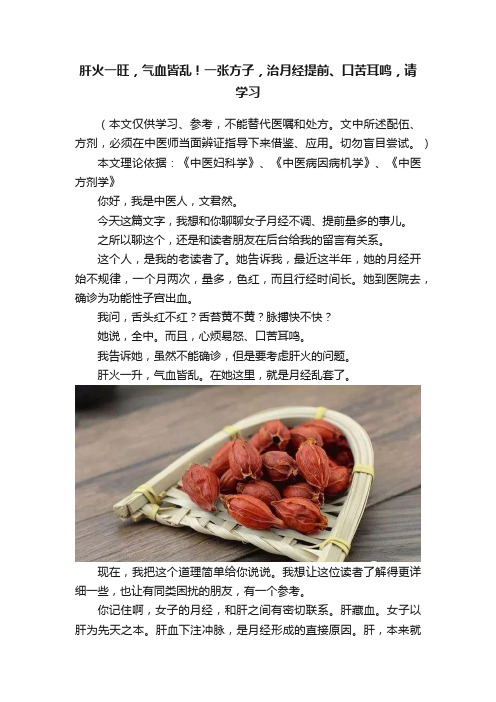 肝火一旺，气血皆乱！一张方子，治月经提前、口苦耳鸣，请学习

（本文仅供学习、参考，不能替代医嘱和处方。文中所述配伍、方剂，必须在中医师当面辨证指导下来借鉴、应用。切勿盲目尝试。）

本文理论依据：《中医妇科学》、《中医病因病机学》、《中医方剂学》

你好，我是中医人，文君然。

今天这篇文字，我想和你聊聊女子月经不调、提前量多的事儿。

之所以聊这个，还是和读者朋友在后台给我的留言有关系。

这个人，是我的老读者了。她告诉我，最近这半年，她的月经开始不规律，一个月两次，量多，色红，而且行经时间长。她到医院去，确诊为功能性子宫出血。

我问，舌头红不红？舌苔黄不黄？脉搏快不快？

她说，全中。而且，心烦易怒、口苦耳鸣。

我告诉她，虽然不能确诊，但是要考虑肝火的问题。

肝火一升，气血皆乱。在她这里，就是月经乱套了。

现在，我把这个道理简单给你说说。我想让这位读者了解得更详细一些，也让有同类困扰的朋友，有一个参考。

你记住啊，女子的月经，和肝之间有密切联系。肝藏血。女子以肝为先天之本。肝血下注冲脉，是月经形成的直接原因。肝，本来就